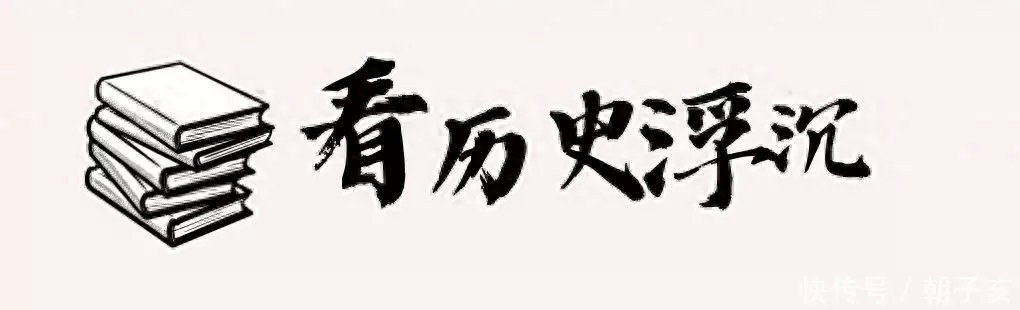 看历史浮沉

快传号 / 朝子亥